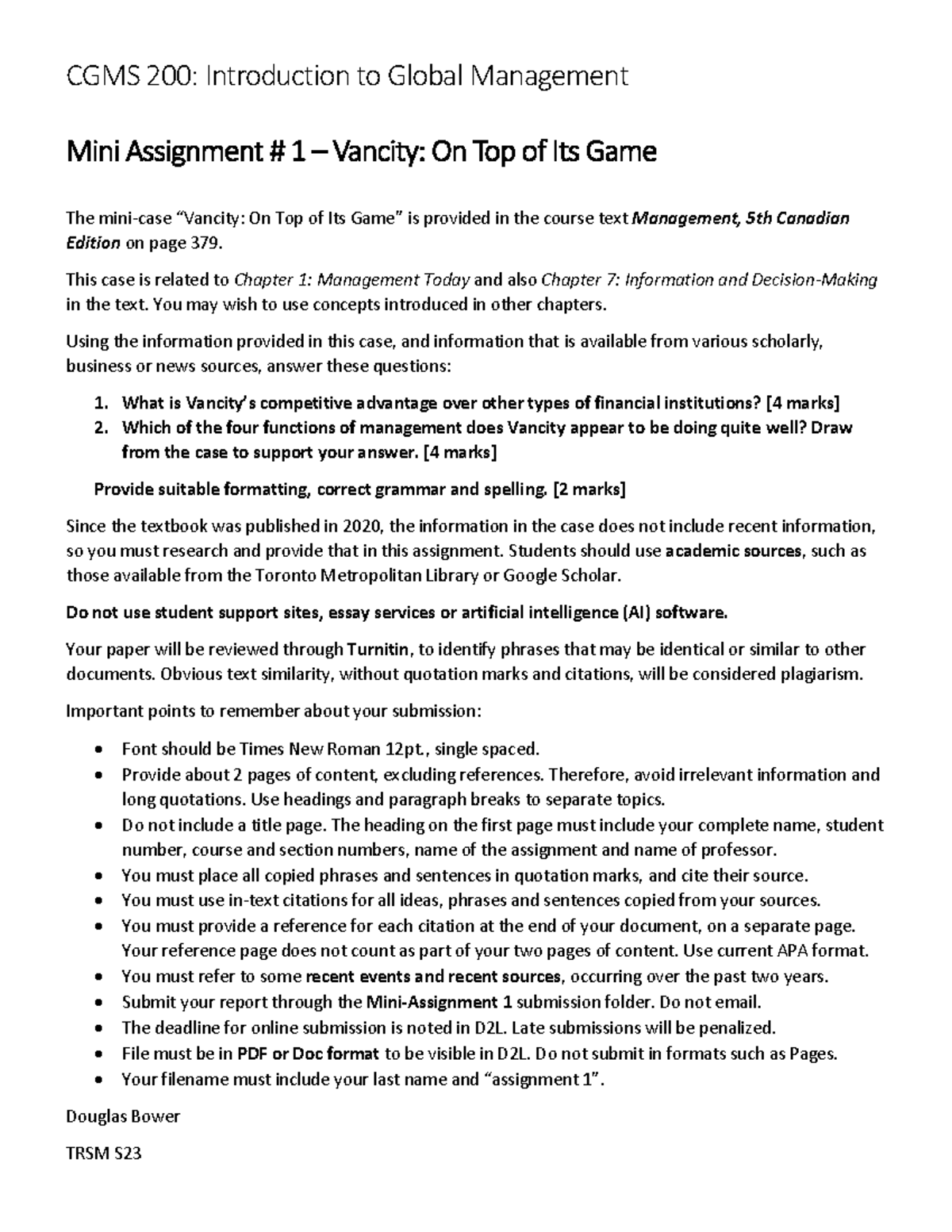 CGMS 200: Introduction to Global Management

Mini Assignment # 1 – Vancity: On Top of Its Game

The mini-case “Vancity: On Top of Its Game” is provided in the course text Management, 5th Canadian Edition on page 379.

This case is related to Chapter 1: Management Today and also Chapter 7: Information and Decision-Making in the text. You may wish to use concepts introduced in other chapters.

Using the information provided in this case, and information that is available from various scholarly, business or news sources, answer these questions:

1. What is Vancity’s competitive advantage over other types of financial institutions? [4 marks]
2. Which of the four functions of management does Vancity appear to be doing quite well? Draw from the case to support your answer. [4 marks]

Provide suitable formatting, correct grammar and spelling. [2 marks]

Since the textbook was published in 2020, the information in the case does not include recent information, so you must research and provide that in this assignment. Students should use academic sources, such as those available from the Toronto Metropolitan Library or Google Scholar.

Do not use student support sites, essay services or artificial intelligence (AI) software.

Your paper will be reviewed through Turnitin, to identify phrases that may be identical or similar to other documents. Obvious text similarity, without quotation marks and citations, will be considered plagiarism.

Important points to remember about your submission:

• Font should be Times New Roman 12pt., single spaced.
• Provide about 2 pages of content, excluding references. Therefore, avoid irrelevant information and long quotations. Use headings and paragraph breaks to separate topics.
• Do not include a title page. The heading on the first page must include your complete name, student number, course and section numbers, name of the assignment and name of professor.
• You must place all copied phrases and sentences in quotation marks, and cite their source.
• You must use in-text citations for all ideas, phrases and sentences copied from your sources.
• You must provide a reference for each citation at the end of your document, on a separate page. Your reference page does not count as part of your two pages of content. Use current APA format.
• You must refer to some recent events and recent sources, occurring over the past two years.
• Submit your report through the Mini-Assignment 1 submission folder. Do not email.
• The deadline for online submission is noted in D2L. Late submissions will be penalized.
• File must be in PDF or Doc format to be visible in D2L. Do not submit in formats such as Pages.
• Your filename must include your last name and “assignment 1”.

Douglas Bower

TRSM S23